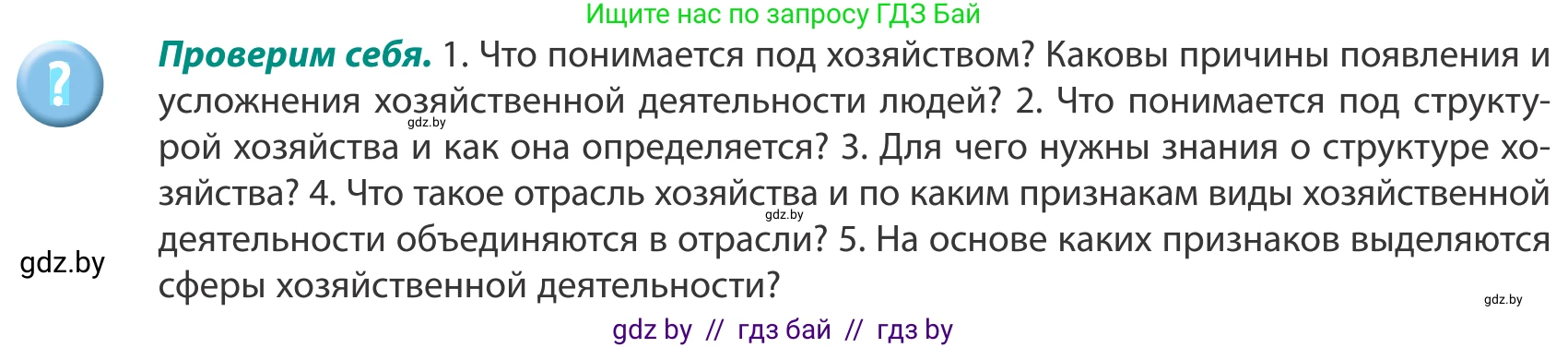 Ищите нас по запросу ГДЗ Бай

?

**Проверим себя.** 1. Что понимается под хозяйством? Каковы причины появления и усложнения хозяйственной деятельности людей? 2. Что понимается под структурой хозяйства и как она определяется? 3. Для чего нужны знания о структуре хозяйства? 4. Что такое отрасль хозяйства и по каким признакам виды хозяйственной деятельности объединяются в отрасли? 5. На основе каких признаков выделяются сферы хозяйственной деятельности?

gdz.by

gdz.by

gdz.by

gdz.by

gdz by // гдз бай // гдз by